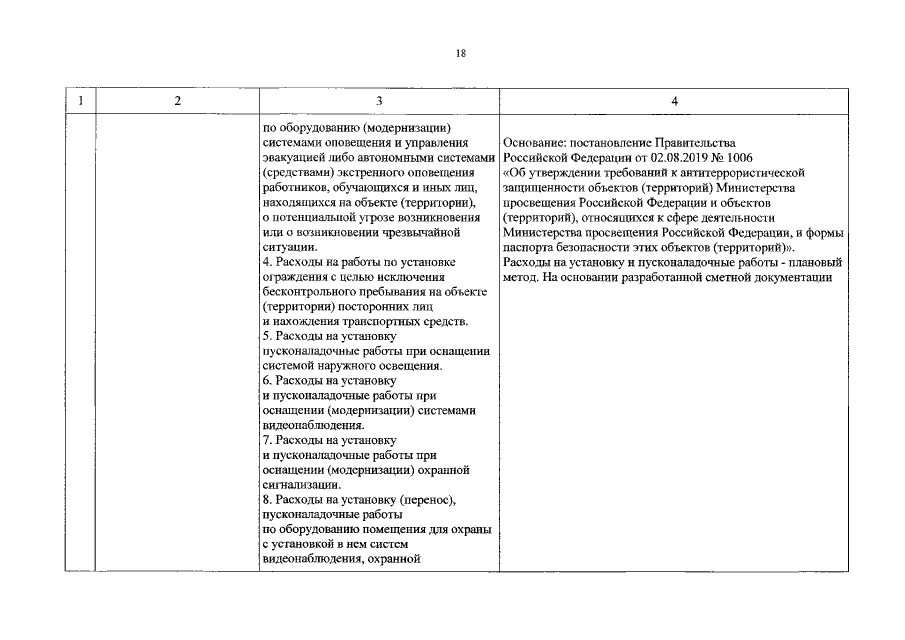 18

| 1 | 2 | 3 | 4 |
|---|---|---|---|
| | | по оборудованию (модернизации) системами оповещения и управления эвакуацией либо автономными системами (средствами) экстренного оповещения работников, обучающихся и иных лиц, находящихся на объекте (территории), о потенциальной угрозе возникновения или о возникновении чрезвычайной ситуации. 4. Расходы на работы по установке ограждения с целью исключения бесконтрольного пребывания на объекте (территории) посторонних лиц и нахождения транспортных средств. 5. Расходы на установку пусконаладочные работы при оснащении системой наружного освещения. 6. Расходы на установку и пусконаладочные работы при оснащении (модернизации) системами видеонаблюдения. 7. Расходы на установку и пусконаладочные работы при оснащении (модернизации) охранной сигнализации. 8. Расходы на установку (перенос), пусконаладочные работы по оборудованию помещения для охраны с установкой в нем систем видеонаблюдения, охранной | Основание: постановление Правительства Российской Федерации от 02.08.2019 № 1006 «Об утверждении требований к антитеррористической защищенности объектов (территорий) Министерства просвещения Российской Федерации и объектов (территорий), относящихся к сфере деятельности Министерства просвещения Российской Федерации, и формы паспорта безопасности этих объектов (территорий)». Расходы на установку и пусконаладочные работы - плановый метод. На основании разработанной сметной документации |